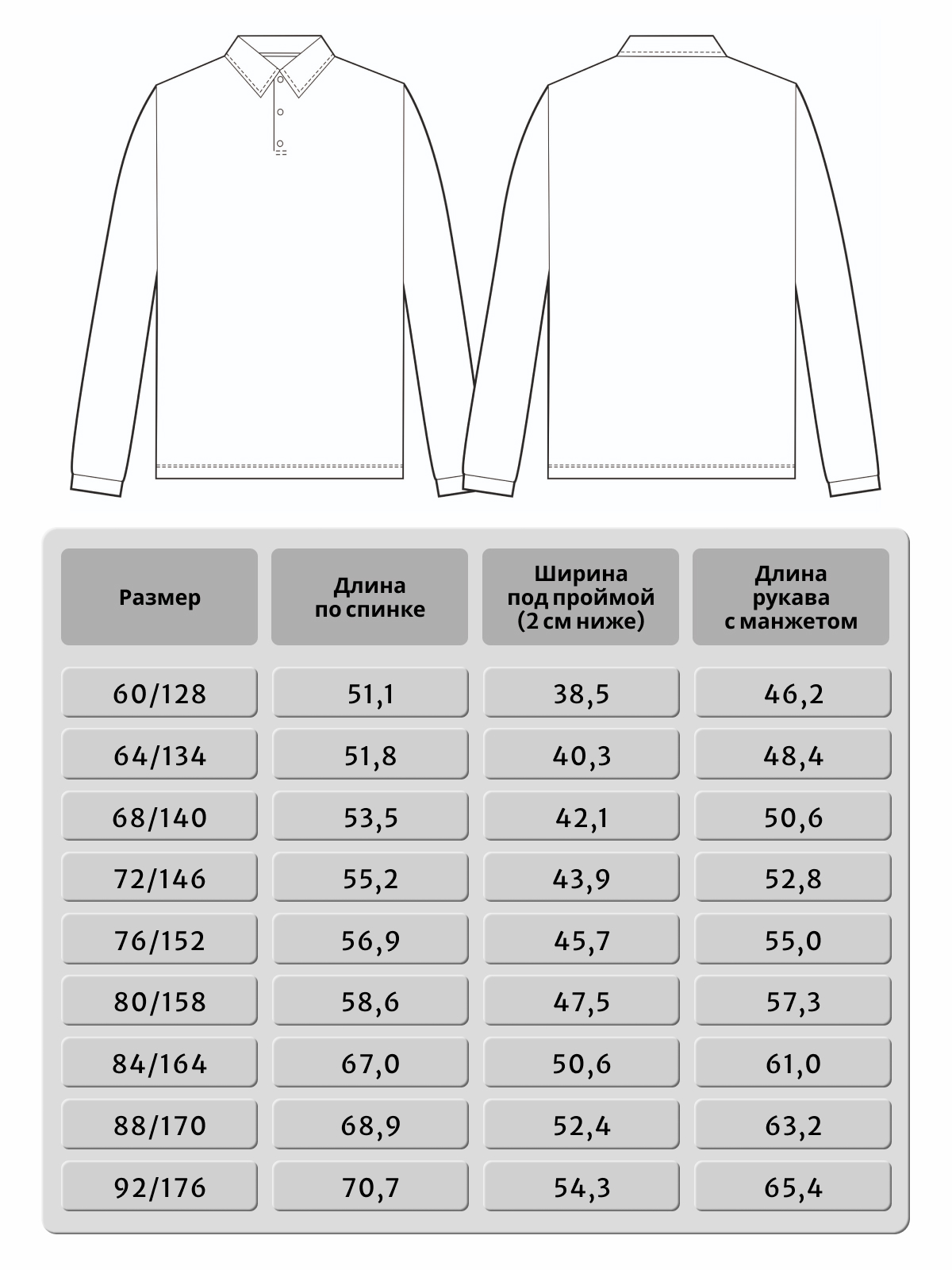 | Размер | Длина по спинке | Ширина под проймой (2 см ниже) | Длина рукава с манжетом |
|---|---|---|---|
| 60/128 | 51,1 | 38,5 | 46,2 |
| 64/134 | 51,8 | 40,3 | 48,4 |
| 68/140 | 53,5 | 42,1 | 50,6 |
| 72/146 | 55,2 | 43,9 | 52,8 |
| 76/152 | 56,9 | 45,7 | 55,0 |
| 80/158 | 58,6 | 47,5 | 57,3 |
| 84/164 | 67,0 | 50,6 | 61,0 |
| 88/170 | 68,9 | 52,4 | 63,2 |
| 92/176 | 70,7 | 54,3 | 65,4 |